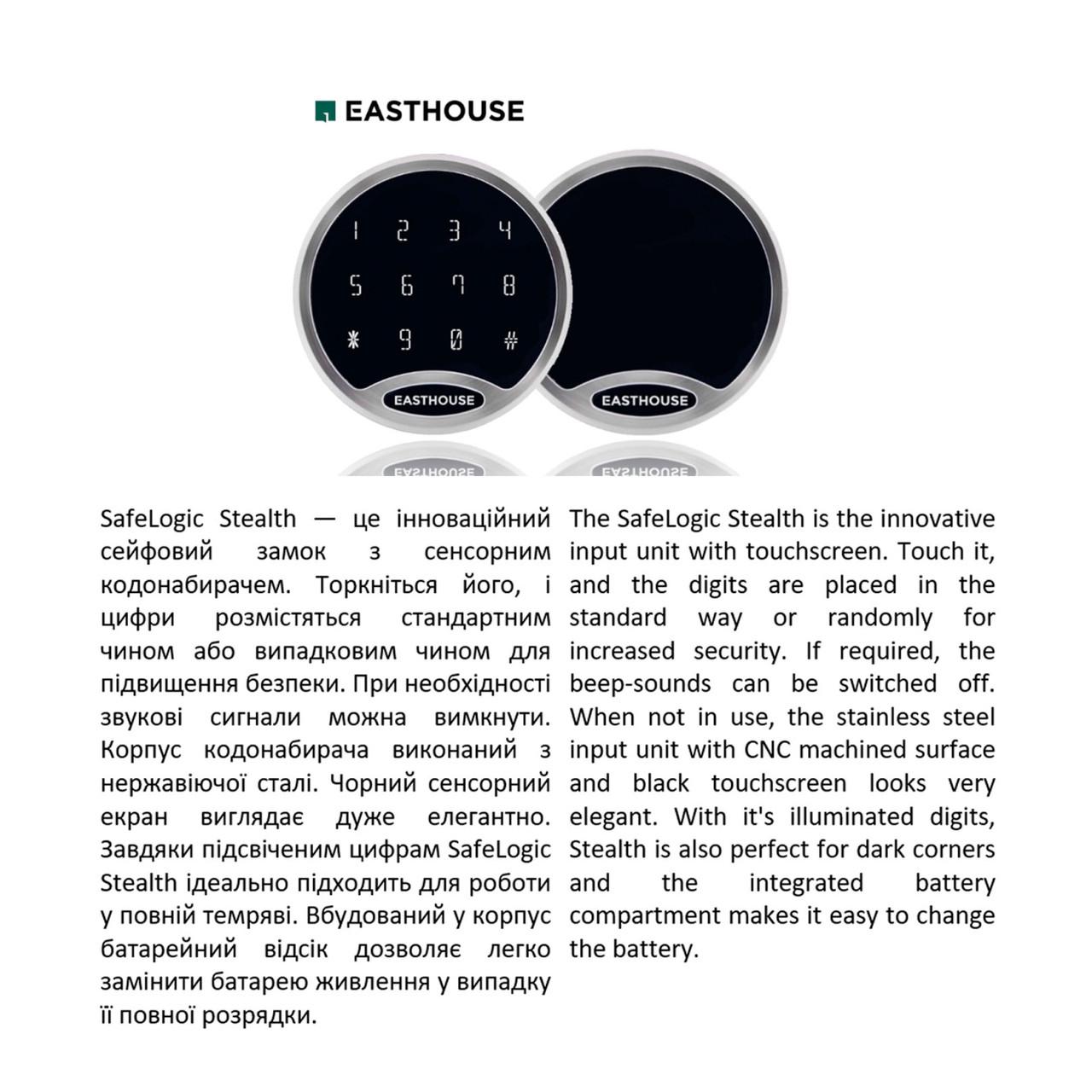 EASTHOUSE

1 2 3 4
5 6 7 8
* 9 0 #

EASTHOUSE

EASTHOUSE

SafeLogic Stealth — це інноваційний сейфовий замок з сенсорним кодонабирачем. Торкніться його, і цифри розмістяться стандартним чином або випадковим чином для підвищення безпеки. При необхідності звукові сигнали можна вимкнути. Корпус кодонабирача виконаний з нержавіючої сталі. Чорний сенсорний екран виглядає дуже елегантно. Завдяки підсвіченим цифрам SafeLogic Stealth ідеально підходить для роботи у повній темряві. Вбудований у корпус батарейний відсік дозволяє легко замінити батарею живлення у випадку її повної розрядки.

The SafeLogic Stealth is the innovative input unit with touchscreen. Touch it, and the digits are placed in the standard way or randomly for increased security. If required, the beep-sounds can be switched off. When not in use, the stainless steel input unit with CNC machined surface and black touchscreen looks very elegant. With it's illuminated digits, Stealth is also perfect for dark corners and the integrated battery compartment makes it easy to change the battery.